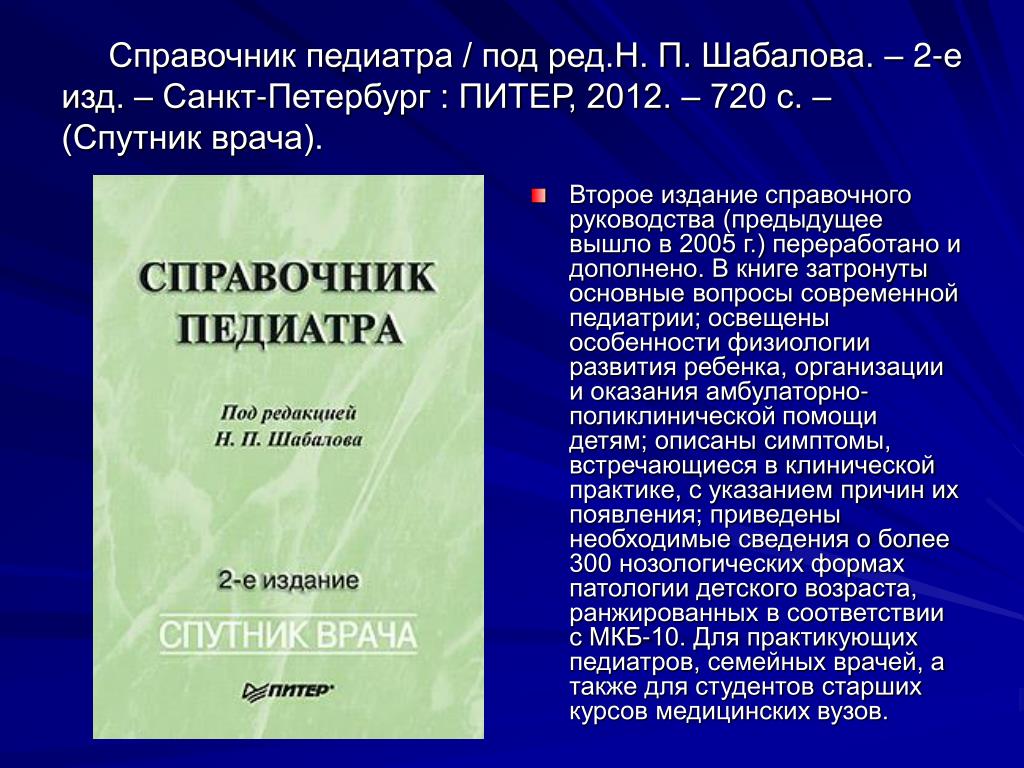 Справочник педиатра / под ред.Н. П. Шабалова. – 2-е изд. – Санкт-Петербург : ПИТЕР, 2012. – 720 с. – (Спутник врача).

СПРАВОЧНИК ПЕДИАТРА

Под редакцией
Н. П. Шабалова

2-е издание

СПУТНИК ВРАЧА

ПИТЕР

Второе издание справочного руководства (предыдущее вышло в 2005 г.) переработано и дополнено. В книге затронуты основные вопросы современной педиатрии; освещены особенности физиологии развития ребенка, организации и оказания амбулаторно-поликлинической помощи детям; описаны симптомы, встречающиеся в клинической практике, с указанием причин их появления; приведены необходимые сведения о более 300 нозологических формах патологии детского возраста, ранжированных в соответствии с МКБ-10. Для практикующих педиатров, семейных врачей, а также для студентов старших курсов медицинских вузов.